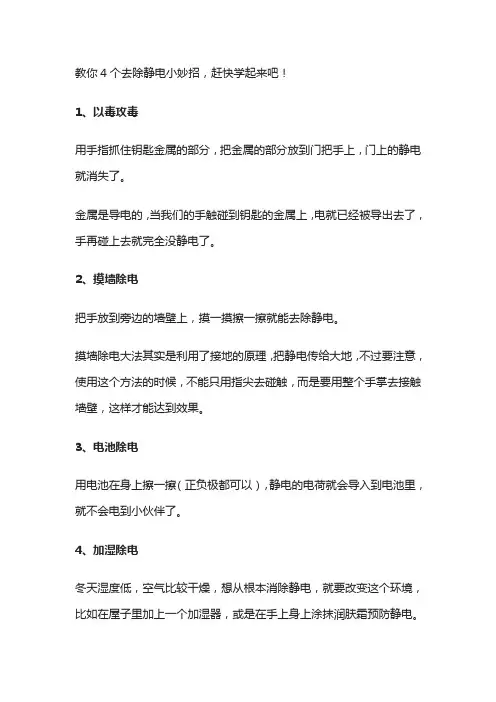 教你 4 个去除静电小妙招，赶快学起来吧！

1、以毒攻毒

用手指抓住钥匙金属的部分，把金属的部分放到门把手上，门上的静电就消失了。

金属是导电的，当我们的手触碰到钥匙的金属上，电就已经被导出去了，手再碰上去就完全没静电了。

2、摸墙除电

把手放到旁边的墙壁上，摸一摸擦一擦就能去除静电。

摸墙除电大法其实是利用了接地的原理，把静电传给大地，不过要注意，使用这个方法的时候，不能只用指尖去碰触，而是要用整个手掌去接触墙壁，这样才能达到效果。

3、电池除电

用电池在身上擦一擦（正负极都可以），静电的电荷就会导入到电池里，就不会电到小伙伴了。

4、加湿除电

冬天湿度低，空气比较干燥，想从根本消除静电，就要改变这个环境，比如在屋子里加上一个加湿器，或是在手上身上涂抹润肤霜预防静电。